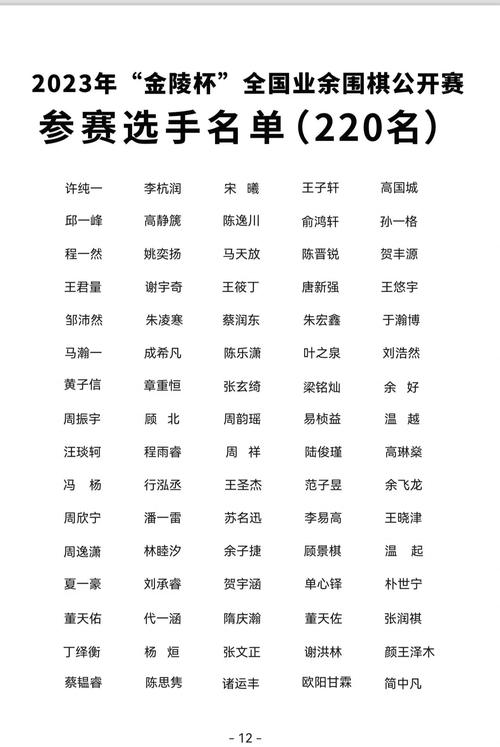 2023年“金陵杯”全国业余围棋公开赛
参赛选手名单（220名）

| | | | | |
|---|---|---|---|---|
| 许纯一 | 李杭润 | 宋 曦 | 王子轩 | 高国城 |
| 邱一峰 | 高静篪 | 陈逸川 | 俞鸿轩 | 孙一格 |
| 程一然 | 姚奕扬 | 马天放 | 陈晋锐 | 贺丰源 |
| 王君量 | 谢宇奇 | 王筱丁 | 唐新强 | 王悠宇 |
| 邹沛然 | 朱凌寒 | 蔡润东 | 朱宏鑫 | 于瀚博 |
| 马瀚一 | 成希凡 | 陈乐潇 | 叶之泉 | 刘浩然 |
| 黄子信 | 章重恒 | 张玄绮 | 梁铭灿 | 余 好 |
| 周振宇 | 顾 北 | 周韵瑶 | 易桢益 | 温 越 |
| 汪琰轲 | 程雨睿 | 周 祥 | 陆俊瑾 | 高琳燊 |
| 冯 杨 | 行泓丞 | 王圣杰 | 范子昱 | 余飞龙 |
| 周欣宁 | 潘一雷 | 苏名迅 | 李易高 | 王晓津 |
| 周逸潇 | 林睦汐 | 余子捷 | 顾景棋 | 温 起 |
| 夏一豪 | 刘承睿 | 贺宇涵 | 单心铎 | 朴世宁 |
| 董天佑 | 代一涵 | 隋庆瀚 | 董天佐 | 张润祺 |
| 丁绎衡 | 杨 烜 | 张文正 | 谢洪林 | 颜王泽木 |
| 蔡锟睿 | 陈思隽 | 诸运丰 | 欧阳甘霖 | 简中凡 |

- 12 -